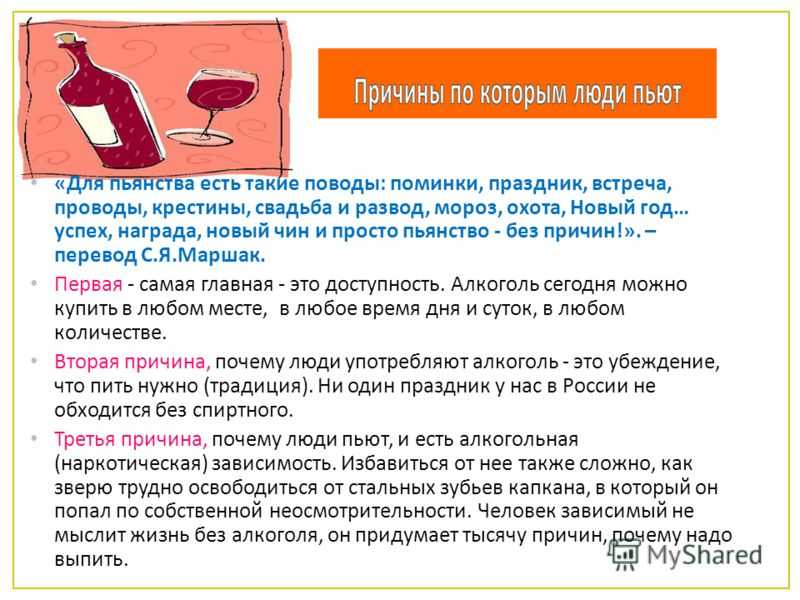 Причины по которым люди пьют

• «Для пьянства есть такие поводы: поминки, праздник, встреча, проводы, крестины, свадьба и развод, мороз, охота, Новый год… успех, награда, новый чин и просто пьянство - без причин!». – перевод С.Я.Маршак.

• Первая - самая главная - это доступность. Алкоголь сегодня можно купить в любом месте, в любое время дня и суток, в любом количестве.

• Вторая причина, почему люди употребляют алкоголь - это убеждение, что пить нужно (традиция). Ни один праздник у нас в России не обходится без спиртного.

• Третья причина, почему люди пьют, и есть алкогольная (наркотическая) зависимость. Избавиться от нее также сложно, как зверю трудно освободиться от стальных зубьев капкана, в который он попал по собственной неосмотрительности. Человек зависимый не мыслит жизнь без алкоголя, он придумает тысячу причин, почему надо выпить.

MyShared